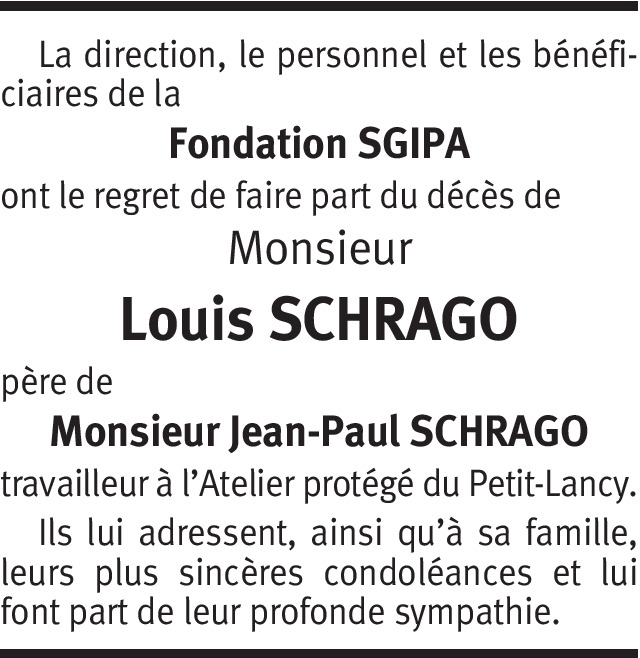 La direction, le personnel et les bénéficiaires de la

Fondation SGIPA

ont le regret de faire part du décès de

Monsieur

Louis SCHRAGO

père de

Monsieur Jean-Paul SCHRAGO

travailleur à l'Atelier protégé du Petit-Lancy.

Ils lui adressent, ainsi qu'à sa famille, leurs plus sincères condoléances et lui font part de leur profonde sympathie.